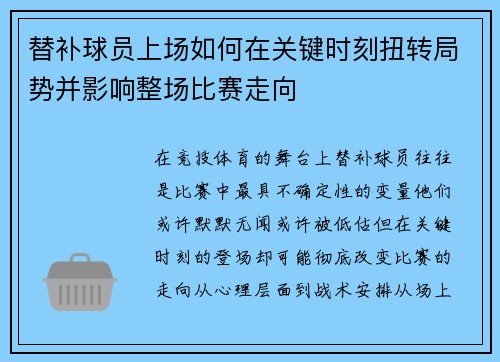 替补球员上场如何在关键时刻扭转局势并影响整场比赛走向

在竞技体育的舞台上替补球员往往是比赛中最具不确定性的变量他们或许默默无闻或许被低估但在关键时刻的登场却可能彻底改变比赛的走向从心理层面到战术安排从场上